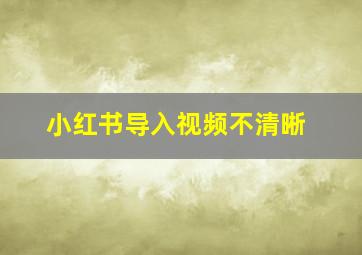 小红书导入视频不清晰